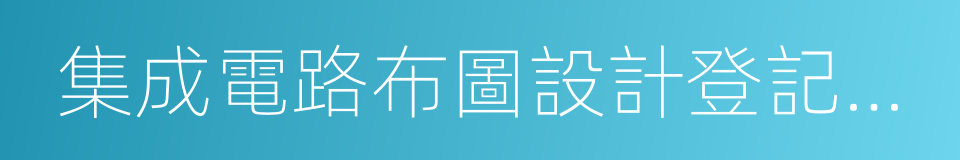 集成電路布圖設計登記...